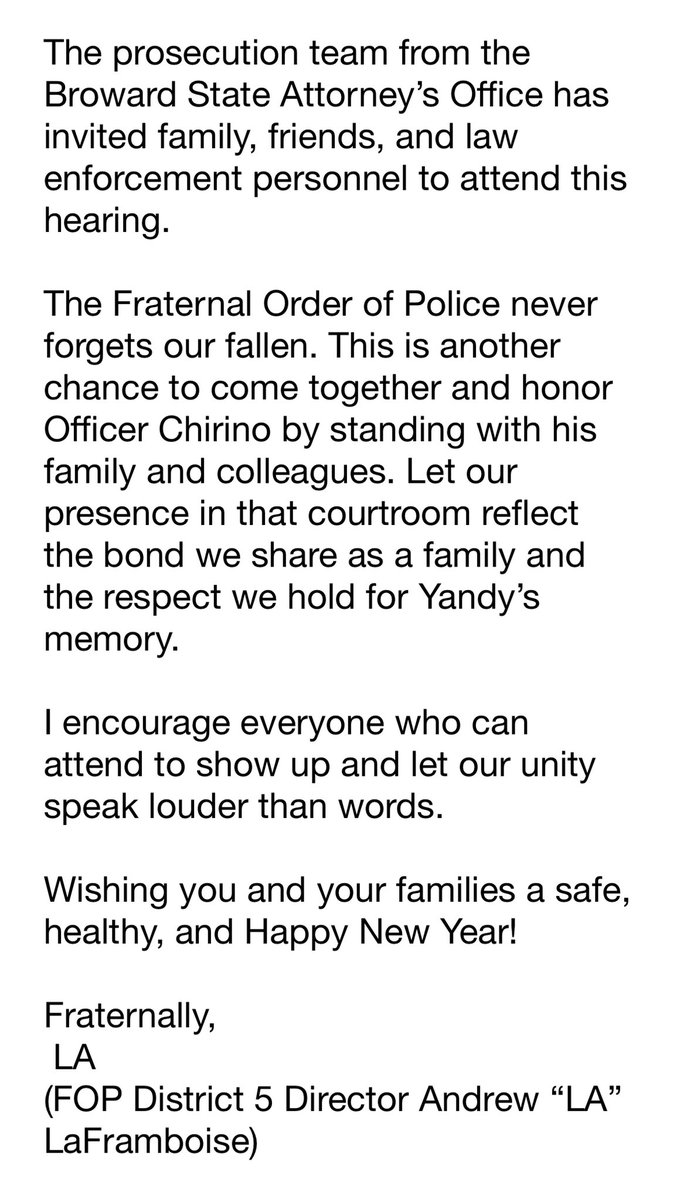 The prosecution team from the Broward State Attorney's Office has invited family, friends, and law enforcement personnel to attend this hearing.

The Fraternal Order of Police never forgets our fallen. This is another chance to come together and honor Officer Chirino by standing with his family and colleagues. Let our presence in that courtroom reflect the bond we share as a family and the respect we hold for Yandy's memory.

I encourage everyone who can attend to show up and let our unity speak louder than words.

Wishing you and your families a safe, healthy, and Happy New Year!

Fraternally,
LA
(FOP District 5 Director Andrew "LA" LaFramboise)